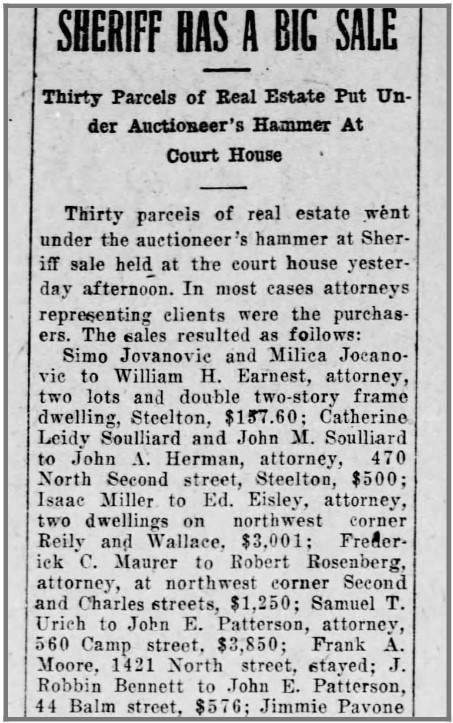 SHERIFF HAS A BIG SALE

Thirty Parcels of Real Estate Put Under Auctioneer's Hammer At Court House

Thirty parcels of real estate went under the auctioneer's hammer at Sheriff sale held at the court house yesterday afternoon. In most cases attorneys representing clients were the purchasers. The sales resulted as follows:

Simo Jovanovic and Milica Jocanovic to William H. Earnest, attorney, two lots and double two-story frame dwelling, Steelton, $157.60; Catherine Leidy Soulliard and John M. Soulliard to John A. Herman, attorney, 470 North Second street, Steelton, $500; Isaac Miller to Ed. Eisley, attorney, two dwellings on northwest corner Reily and Wallace, $3,001; Frederick C. Maurer to Robert Rosenberg, attorney, at northwest corner Second and Charles streets, $1,250; Samuel T. Urich to John E. Patterson, attorney, 560 Camp street, $3,850; Frank A. Moore, 1421 North street, stayed; J. Robbin Bennett to John E. Patterson, 44 Balm street, $576; Jimmie Pavone